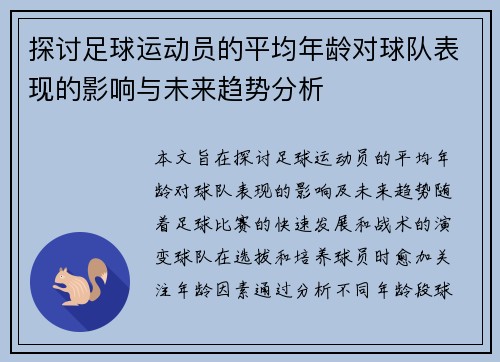 探讨足球运动员的平均年龄对球队表现的影响与未来趋势分析

本文旨在探讨足球运动员的平均年龄对球队表现的影响及未来趋势随着足球比赛的快速发展和战术的演变球队在选拔和培养球员时愈加关注年龄因素通过分析不同年龄段球